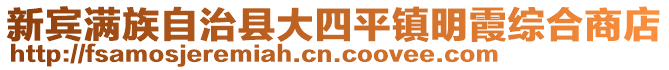 新宾满族自治县大四平镇明霞综合商店
http://fsamosjeremiah.cn.coovee.com